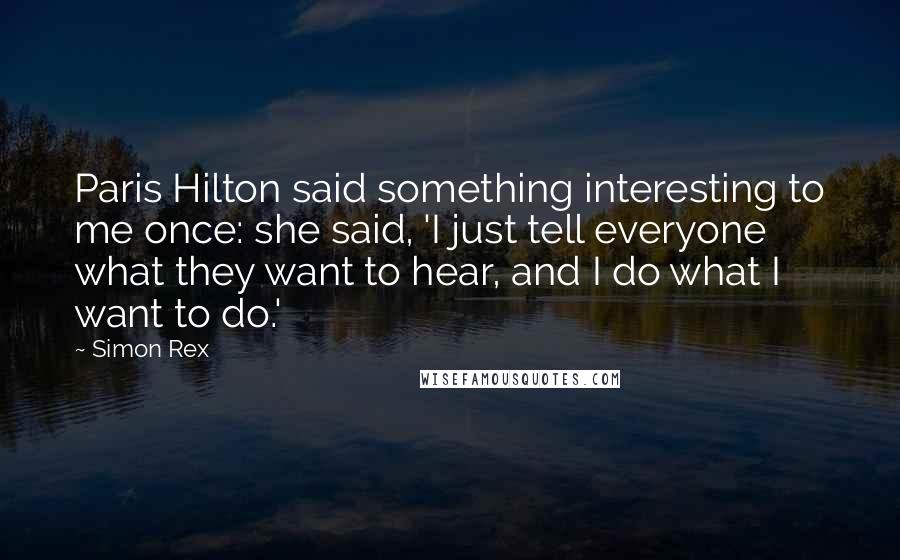 Paris Hilton said something interesting to me once: she said, 'I just tell everyone what they want to hear, and I do what I want to do.'

~ Simon Rex

WISEFAMOUSQUOTES.COM